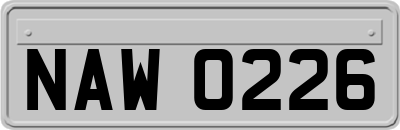 NAW 0226